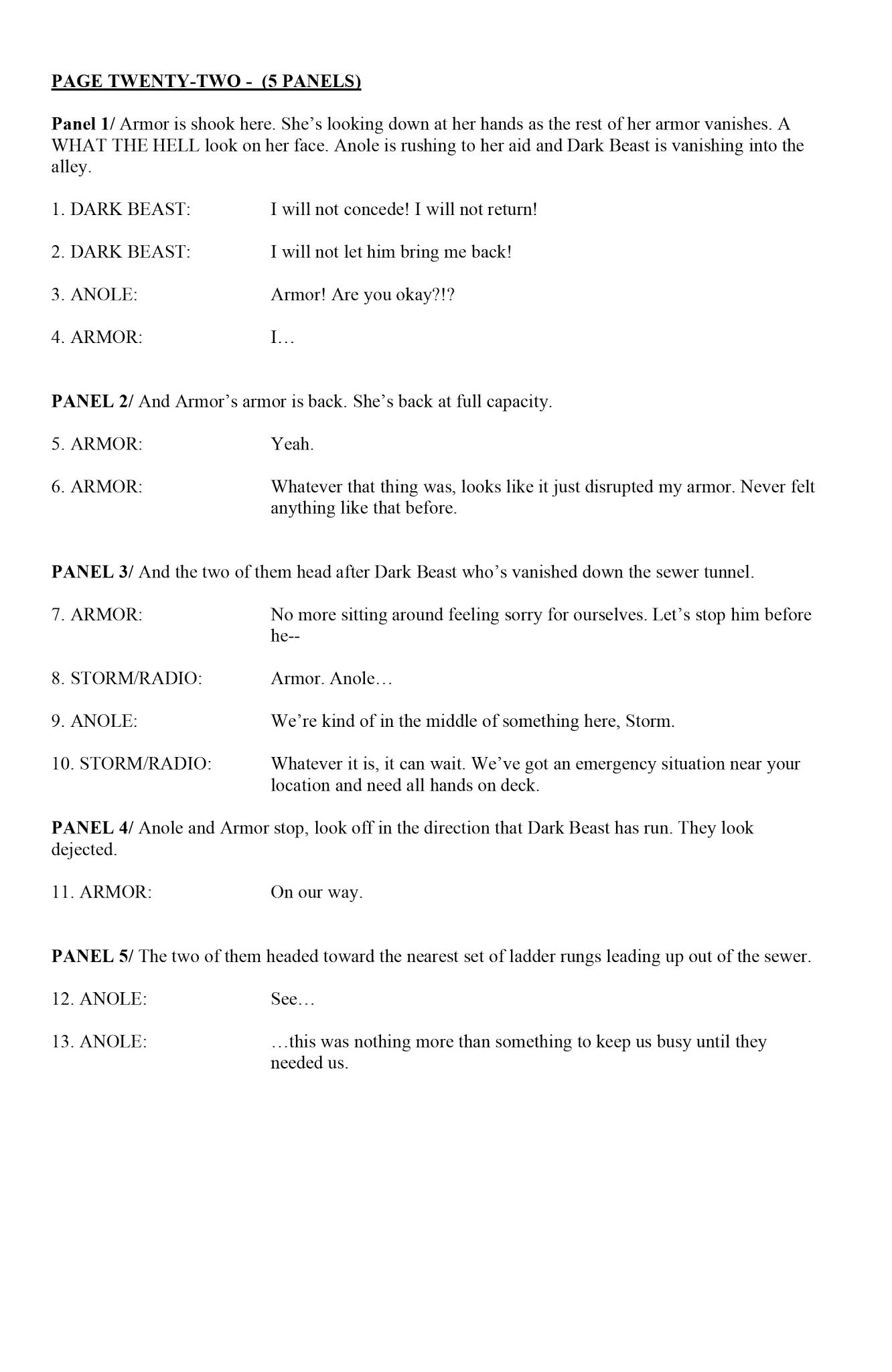 PAGE TWENTY-TWO - (5 PANELS)

Panel 1/ Armor is shook here. She's looking down at her hands as the rest of her armor vanishes. A WHAT THE HELL look on her face. Anole is rushing to her aid and Dark Beast is vanishing into the alley.

1. DARK BEAST: I will not concede! I will not return!

2. DARK BEAST: I will not let him bring me back!

3. ANOLE: Armor! Are you okay?!?

4. ARMOR: I…

PANEL 2/ And Armor's armor is back. She's back at full capacity.

5. ARMOR: Yeah.

6. ARMOR: Whatever that thing was, looks like it just disrupted my armor. Never felt anything like that before.

PANEL 3/ And the two of them head after Dark Beast who's vanished down the sewer tunnel.

7. ARMOR: No more sitting around feeling sorry for ourselves. Let's stop him before he--

8. STORM/RADIO: Armor. Anole…

9. ANOLE: We're kind of in the middle of something here, Storm.

10. STORM/RADIO: Whatever it is, it can wait. We've got an emergency situation near your location and need all hands on deck.

PANEL 4/ Anole and Armor stop, look off in the direction that Dark Beast has run. They look dejected.

11. ARMOR: On our way.

PANEL 5/ The two of them headed toward the nearest set of ladder rungs leading up out of the sewer.

12. ANOLE: See…

13. ANOLE: …this was nothing more than something to keep us busy until they needed us.